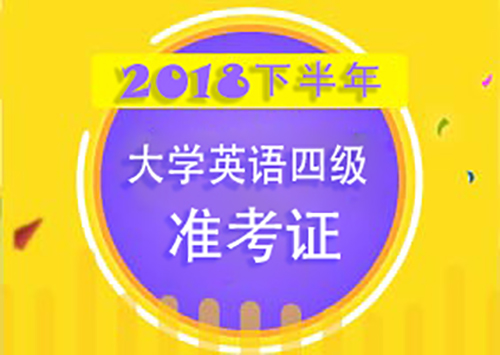 2018下半年

大学英语四级

准考证